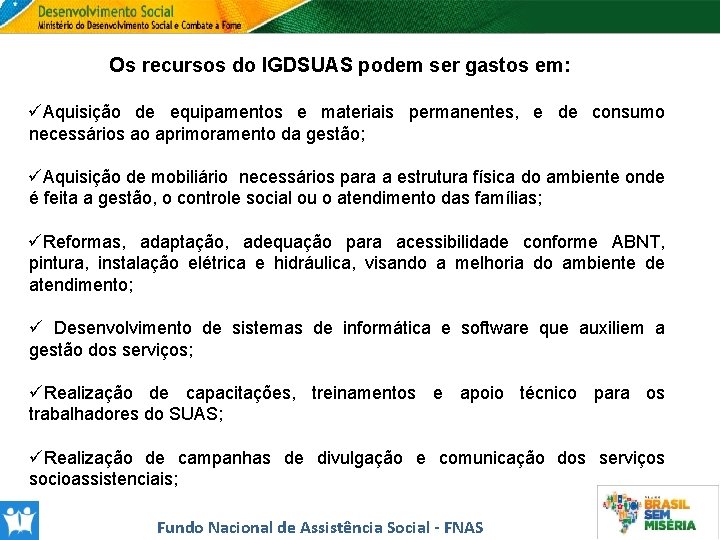 Desenvolvimento Social
Ministério do Desenvolvimento Social e Combate à Fome

Os recursos do IGDSUAS podem ser gastos em:

✓Aquisição de equipamentos e materiais permanentes, e de consumo necessários ao aprimoramento da gestão;

✓Aquisição de mobiliário necessários para a estrutura física do ambiente onde é feita a gestão, o controle social ou o atendimento das famílias;

✓Reformas, adaptação, adequação para acessibilidade conforme ABNT, pintura, instalação elétrica e hidráulica, visando a melhoria do ambiente de atendimento;

✓ Desenvolvimento de sistemas de informática e software que auxiliem a gestão dos serviços;

✓Realização de capacitações, treinamentos e apoio técnico para os trabalhadores do SUAS;

✓Realização de campanhas de divulgação e comunicação dos serviços socioassistenciais;

Fundo Nacional de Assistência Social - FNAS

BRASIL SEM MISÉRIA